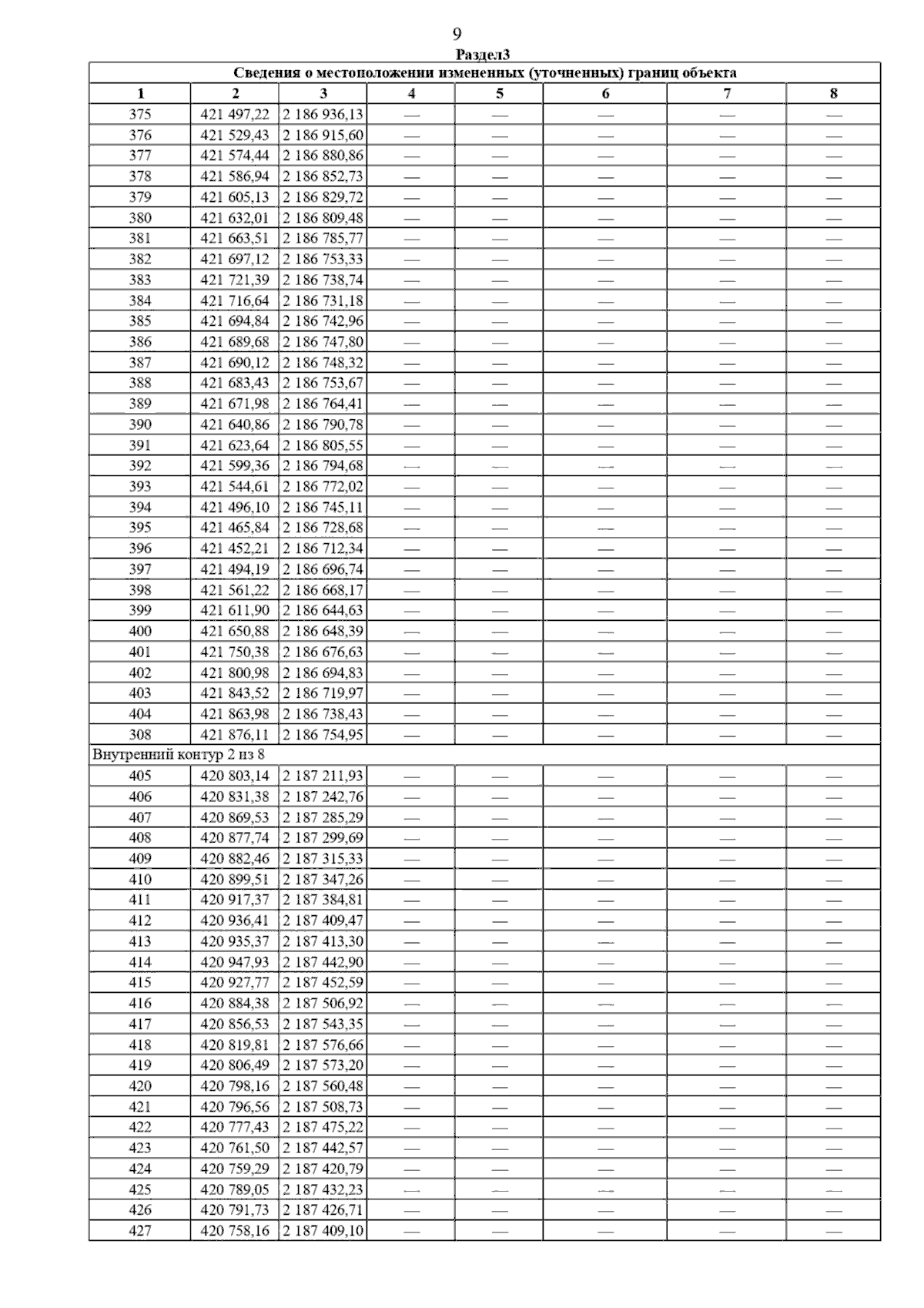 9

Раздел3

Сведения о местоположении измененных (уточненных) границ объекта

| 1 | 2 | 3 | 4 | 5 | 6 | 7 | 8 |
|---|---|---|---|---|---|---|---|
| 375 | 421 497,22 | 2 186 936,13 | — | — | — | — | — |
| 376 | 421 529,43 | 2 186 915,60 | — | — | — | — | — |
| 377 | 421 574,44 | 2 186 880,86 | — | — | — | — | — |
| 378 | 421 586,94 | 2 186 852,73 | — | — | — | — | — |
| 379 | 421 605,13 | 2 186 829,72 | — | — | — | — | — |
| 380 | 421 632,01 | 2 186 809,48 | — | — | — | — | — |
| 381 | 421 663,51 | 2 186 785,77 | — | — | — | — | — |
| 382 | 421 697,12 | 2 186 753,33 | — | — | — | — | — |
| 383 | 421 721,39 | 2 186 738,74 | — | — | — | — | — |
| 384 | 421 716,64 | 2 186 731,18 | — | — | — | — | — |
| 385 | 421 694,84 | 2 186 742,96 | — | — | — | — | — |
| 386 | 421 689,68 | 2 186 747,80 | — | — | — | — | — |
| 387 | 421 690,12 | 2 186 748,32 | — | — | — | — | — |
| 388 | 421 683,43 | 2 186 753,67 | — | — | — | — | — |
| 389 | 421 671,98 | 2 186 764,41 | — | — | — | — | — |
| 390 | 421 640,86 | 2 186 790,78 | — | — | — | — | — |
| 391 | 421 623,64 | 2 186 805,55 | — | — | — | — | — |
| 392 | 421 599,36 | 2 186 794,68 | — | — | — | — | — |
| 393 | 421 544,61 | 2 186 772,02 | — | — | — | — | — |
| 394 | 421 496,10 | 2 186 745,11 | — | — | — | — | — |
| 395 | 421 465,84 | 2 186 728,68 | — | — | — | — | — |
| 396 | 421 452,21 | 2 186 712,34 | — | — | — | — | — |
| 397 | 421 494,19 | 2 186 696,74 | — | — | — | — | — |
| 398 | 421 561,22 | 2 186 668,17 | — | — | — | — | — |
| 399 | 421 611,90 | 2 186 644,63 | — | — | — | — | — |
| 400 | 421 650,88 | 2 186 648,39 | — | — | — | — | — |
| 401 | 421 750,38 | 2 186 676,63 | — | — | — | — | — |
| 402 | 421 800,98 | 2 186 694,83 | — | — | — | — | — |
| 403 | 421 843,52 | 2 186 719,97 | — | — | — | — | — |
| 404 | 421 863,98 | 2 186 738,43 | — | — | — | — | — |
| 308 | 421 876,11 | 2 186 754,95 | — | — | — | — | — |
| Внутренний контур 2 из 8 | | | | | | | |
| 405 | 420 803,14 | 2 187 211,93 | — | — | — | — | — |
| 406 | 420 831,38 | 2 187 242,76 | — | — | — | — | — |
| 407 | 420 869,53 | 2 187 285,29 | — | — | — | — | — |
| 408 | 420 877,74 | 2 187 299,69 | — | — | — | — | — |
| 409 | 420 882,46 | 2 187 315,33 | — | — | — | — | — |
| 410 | 420 899,51 | 2 187 347,26 | — | — | — | — | — |
| 411 | 420 917,37 | 2 187 384,81 | — | — | — | — | — |
| 412 | 420 936,41 | 2 187 409,47 | — | — | — | — | — |
| 413 | 420 935,37 | 2 187 413,30 | — | — | — | — | — |
| 414 | 420 947,93 | 2 187 442,90 | — | — | — | — | — |
| 415 | 420 927,77 | 2 187 452,59 | — | — | — | — | — |
| 416 | 420 884,38 | 2 187 506,92 | — | — | — | — | — |
| 417 | 420 856,53 | 2 187 543,35 | — | — | — | — | — |
| 418 | 420 819,81 | 2 187 576,66 | — | — | — | — | — |
| 419 | 420 806,49 | 2 187 573,20 | — | — | — | — | — |
| 420 | 420 798,16 | 2 187 560,48 | — | — | — | — | — |
| 421 | 420 796,56 | 2 187 508,73 | — | — | — | — | — |
| 422 | 420 777,43 | 2 187 475,22 | — | — | — | — | — |
| 423 | 420 761,50 | 2 187 442,57 | — | — | — | — | — |
| 424 | 420 759,29 | 2 187 420,79 | — | — | — | — | — |
| 425 | 420 789,05 | 2 187 432,23 | — | — | — | — | — |
| 426 | 420 791,73 | 2 187 426,71 | — | — | — | — | — |
| 427 | 420 758,16 | 2 187 409,10 | — | — | — | — | — |